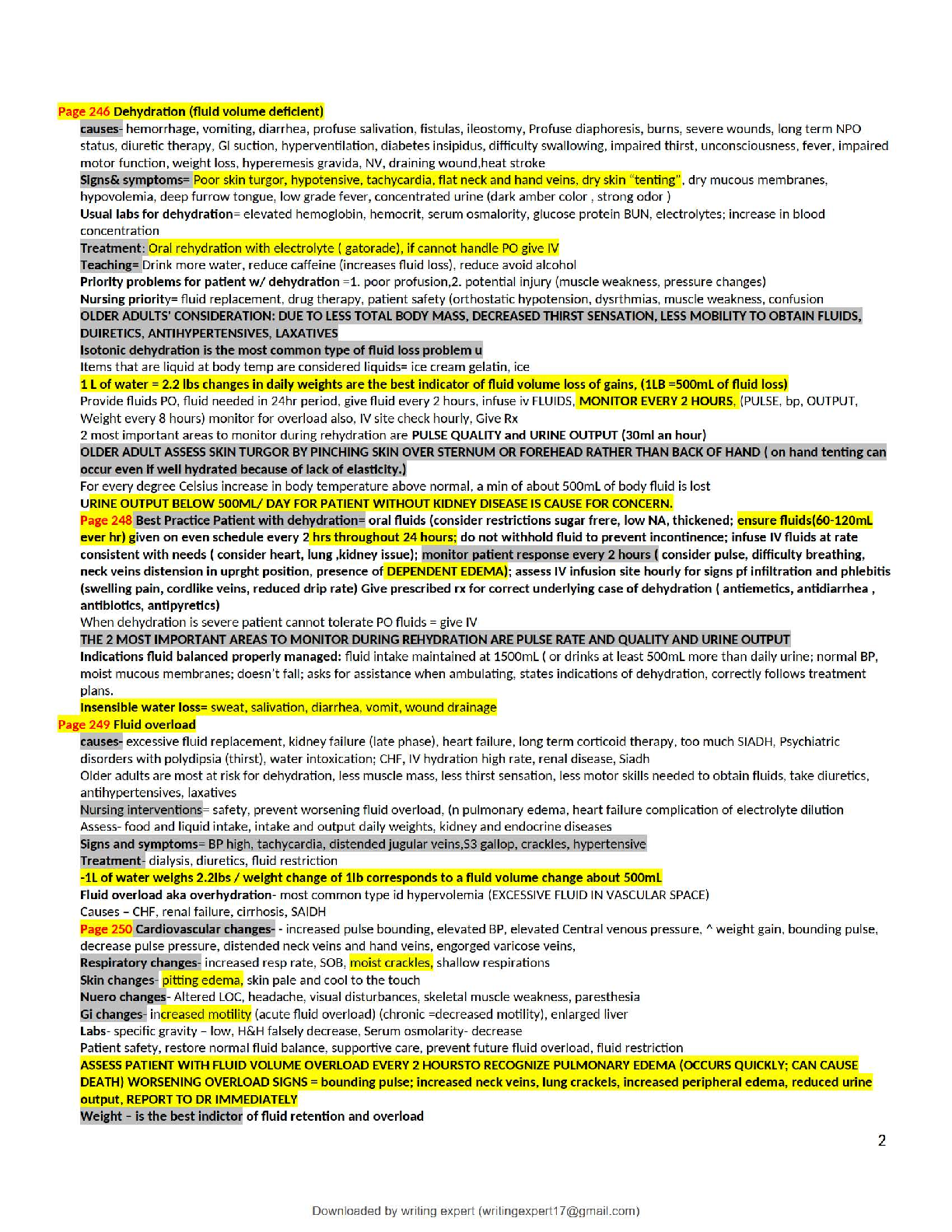 Page 246 Dehydration (fluid volume deficient)

causes- hemorrhage, vomiting, diarrhea, profuse salivation, fistulas, ileostomy, Profuse diaphoresis, burns, severe wounds, long term NPO status, diuretic therapy, GI suction, hyperventilation, diabetes insipidus, difficulty swallowing, impaired thirst, unconsciousness, fever, impaired motor function, weight loss, hyperemesis gravida, NV, draining wound,heat stroke

Signs& symptoms= Poor skin turgor, hypotensive, tachycardia, flat neck and hand veins, dry skin "tenting", dry mucous membranes, hypovolemia, deep furrow tongue, low grade fever, concentrated urine (dark amber color , strong odor )

Usual labs for dehydration= elevated hemoglobin, hemocrit, serum osmalority, glucose protein BUN, electrolytes; increase in blood concentration

Treatment: Oral rehydration with electrolyte ( gatorade), if cannot handle PO give IV

Teaching= Drink more water, reduce caffeine (increases fluid loss), reduce avoid alcohol

Priority problems for patient w/ dehydration =1. poor profusion,2. potential injury (muscle weakness, pressure changes)

Nursing priority= fluid replacement, drug therapy, patient safety (orthostatic hypotension, dysrthmias, muscle weakness, confusion

OLDER ADULTS' CONSIDERATION: DUE TO LESS TOTAL BODY MASS, DECREASED THIRST SENSATION, LESS MOBILITY TO OBTAIN FLUIDS, DUIRETICS, ANTIHYPERTENSIVES, LAXATIVES

Isotonic dehydration is the most common type of fluid loss problem u

Items that are liquid at body temp are considered liquids= ice cream gelatin, ice

1 L of water = 2.2 lbs changes in daily weights are the best indicator of fluid volume loss of gains, (1LB =500mL of fluid loss)

Provide fluids PO, fluid needed in 24hr period, give fluid every 2 hours, infuse iv FLUIDS, MONITOR EVERY 2 HOURS, (PULSE, bp, OUTPUT, Weight every 8 hours) monitor for overload also, IV site check hourly, Give Rx

2 most important areas to monitor during rehydration are PULSE QUALITY and URINE OUTPUT (30ml an hour)

OLDER ADULT ASSESS SKIN TURGOR BY PINCHING SKIN OVER STERNUM OR FOREHEAD RATHER THAN BACK OF HAND ( on hand tenting can occur even if well hydrated because of lack of elasticity.)

For every degree Celsius increase in body temperature above normal, a min of about 500mL of body fluid is lost

URINE OUTPUT BELOW 500ML/ DAY FOR PATIENT WITHOUT KIDNEY DISEASE IS CAUSE FOR CONCERN.

Page 248 Best Practice Patient with dehydration= oral fluids (consider restrictions sugar frere, low NA, thickened; ensure fluids(60-120mL ever hr) given on even schedule every 2 hrs throughout 24 hours; do not withhold fluid to prevent incontinence; infuse IV fluids at rate consistent with needs ( consider heart, lung ,kidney issue); monitor patient response every 2 hours ( consider pulse, difficulty breathing, neck veins distension in uprght position, presence of DEPENDENT EDEMA); assess IV infusion site hourly for signs pf infiltration and phlebitis (swelling pain, cordlike veins, reduced drip rate) Give prescribed rx for correct underlying case of dehydration ( antiemetics, antidiarrhea , antibiotics, antipyretics)

When dehydration is severe patient cannot tolerate PO fluids = give IV

THE 2 MOST IMPORTANT AREAS TO MONITOR DURING REHYDRATION ARE PULSE RATE AND QUALITY AND URINE OUTPUT

Indications fluid balanced properly managed: fluid intake maintained at 1500mL ( or drinks at least 500mL more than daily urine; normal BP, moist mucous membranes; doesn't fall; asks for assistance when ambulating, states indications of dehydration, correctly follows treatment plans.

Insensible water loss= sweat, salivation, diarrhea, vomit, wound drainage

Page 249 Fluid overload

causes- excessive fluid replacement, kidney failure (late phase), heart failure, long term corticoid therapy, too much SIADH, Psychiatric disorders with polydipsia (thirst), water intoxication; CHF, IV hydration high rate, renal disease, Siadh

Older adults are most at risk for dehydration, less muscle mass, less thirst sensation, less motor skills needed to obtain fluids, take diuretics, antihypertensives, laxatives

Nursing interventions= safety, prevent worsening fluid overload, (n pulmonary edema, heart failure complication of electrolyte dilution

Assess- food and liquid intake, intake and output daily weights, kidney and endocrine diseases

Signs and symptoms= BP high, tachycardia, distended jugular veins,S3 gallop, crackles, hypertensive

Treatment- dialysis, diuretics, fluid restriction

-1L of water weighs 2.2lbs / weight change of 1lb corresponds to a fluid volume change about 500mL

Fluid overload aka overhydration- most common type id hypervolemia (EXCESSIVE FLUID IN VASCULAR SPACE)

Causes – CHF, renal failure, cirrhosis, SAIDH

Page 250 Cardiovascular changes- - increased pulse bounding, elevated BP, elevated Central venous pressure, ^ weight gain, bounding pulse, decrease pulse pressure, distended neck veins and hand veins, engorged varicose veins,

Respiratory changes- increased resp rate, SOB, moist crackles, shallow respirations

Skin changes- pitting edema, skin pale and cool to the touch

Nuero changes- Altered LOC, headache, visual disturbances, skeletal muscle weakness, paresthesia

Gi changes- increased motility (acute fluid overload) (chronic =decreased motility), enlarged liver

Labs- specific gravity – low, H&H falsely decrease, Serum osmolarity- decrease

Patient safety, restore normal fluid balance, supportive care, prevent future fluid overload, fluid restriction

ASSESS PATIENT WITH FLUID VOLUME OVERLOAD EVERY 2 HOURSTO RECOGNIZE PULMONARY EDEMA (OCCURS QUICKLY; CAN CAUSE DEATH) WORSENING OVERLOAD SIGNS = bounding pulse; increased neck veins, lung crackels, increased peripheral edema, reduced urine output, REPORT TO DR IMMEDIATELY

Weight – is the best indictor of fluid retention and overload

2

Downloaded by writing expert (writingexpert17@gmail.com)